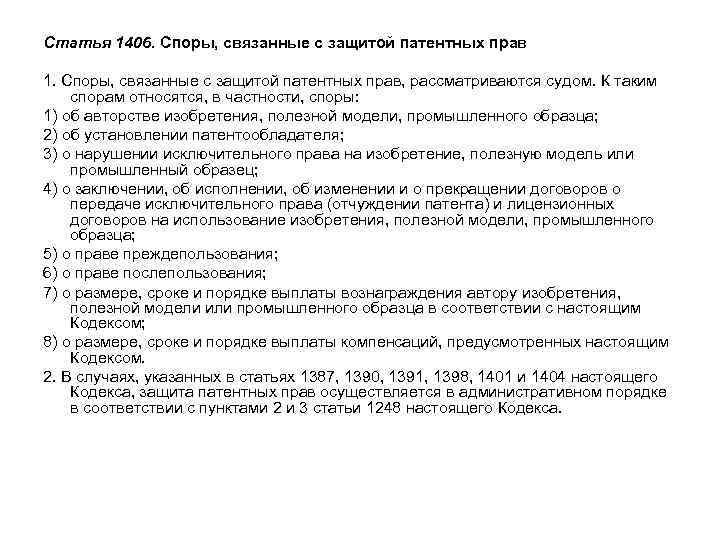 Статья 1406. Споры, связанные с защитой патентных прав

1. Споры, связанные с защитой патентных прав, рассматриваются судом. К таким спорам относятся, в частности, споры:

1) об авторстве изобретения, полезной модели, промышленного образца;

2) об установлении патентообладателя;

3) о нарушении исключительного права на изобретение, полезную модель или промышленный образец;

4) о заключении, об исполнении, об изменении и о прекращении договоров о передаче исключительного права (отчуждении патента) и лицензионных договоров на использование изобретения, полезной модели, промышленного образца;

5) о праве преждепользования;

6) о праве послепользования;

7) о размере, сроке и порядке выплаты вознаграждения автору изобретения, полезной модели или промышленного образца в соответствии с настоящим Кодексом;

8) о размере, сроке и порядке выплаты компенсаций, предусмотренных настоящим Кодексом.

2. В случаях, указанных в статьях 1387, 1390, 1391, 1398, 1401 и 1404 настоящего Кодекса, защита патентных прав осуществляется в административном порядке в соответствии с пунктами 2 и 3 статьи 1248 настоящего Кодекса.